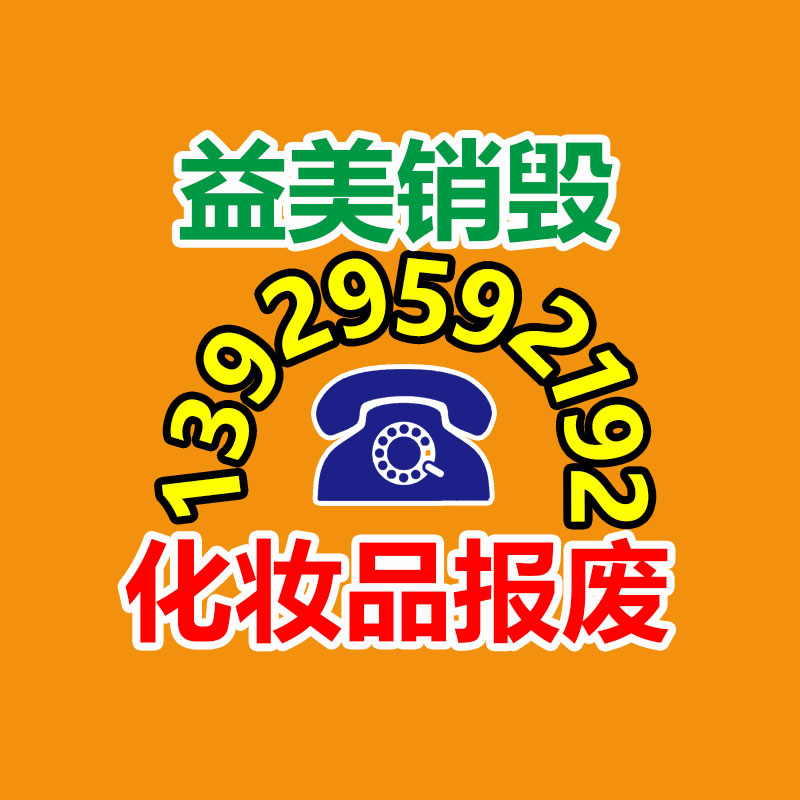 益美销毁
13929592192
化妆品报废